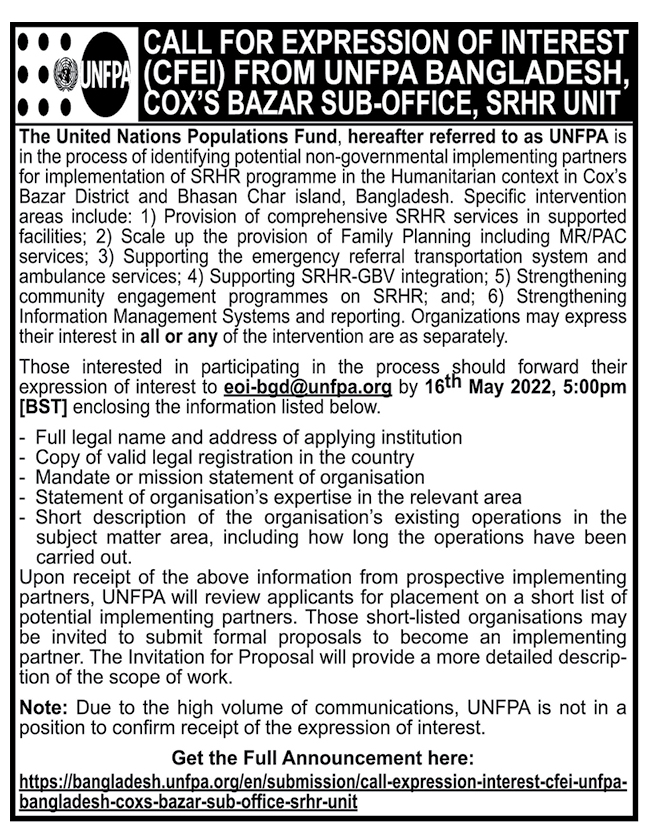 UNFPA

CALL FOR EXPRESSION OF INTEREST (CFEI) FROM UNFPA BANGLADESH, COX'S BAZAR SUB-OFFICE, SRHR UNIT

The United Nations Populations Fund, hereafter referred to as UNFPA is in the process of identifying potential non-governmental implementing partners for implementation of SRHR programme in the Humanitarian context in Cox's Bazar District and Bhasan Char island, Bangladesh. Specific intervention areas include: 1) Provision of comprehensive SRHR services in supported facilities; 2) Scale up the provision of Family Planning including MR/PAC services; 3) Supporting the emergency referral transportation system and ambulance services; 4) Supporting SRHR-GBV integration; 5) Strengthening community engagement programmes on SRHR; and; 6) Strengthening Information Management Systems and reporting. Organizations may express their interest in all or any of the intervention are as separately.

Those interested in participating in the process should forward their expression of interest to eoi-bgd@unfpa.org by 16$^{th}$ May 2022, 5:00pm [BST] enclosing the information listed below.

- Full legal name and address of applying institution
- Copy of valid legal registration in the country
- Mandate or mission statement of organisation
- Statement of organisation's expertise in the relevant area
- Short description of the organisation's existing operations in the subject matter area, including how long the operations have been carried out.

Upon receipt of the above information from prospective implementing partners, UNFPA will review applicants for placement on a short list of potential implementing partners. Those short-listed organisations may be invited to submit formal proposals to become an implementing partner. The Invitation for Proposal will provide a more detailed description of the scope of work.

Note: Due to the high volume of communications, UNFPA is not in a position to confirm receipt of the expression of interest.

Get the Full Announcement here:
https://bangladesh.unfpa.org/en/submission/call-expression-interest-cfei-unfpa-bangladesh-coxs-bazar-sub-office-srhr-unit